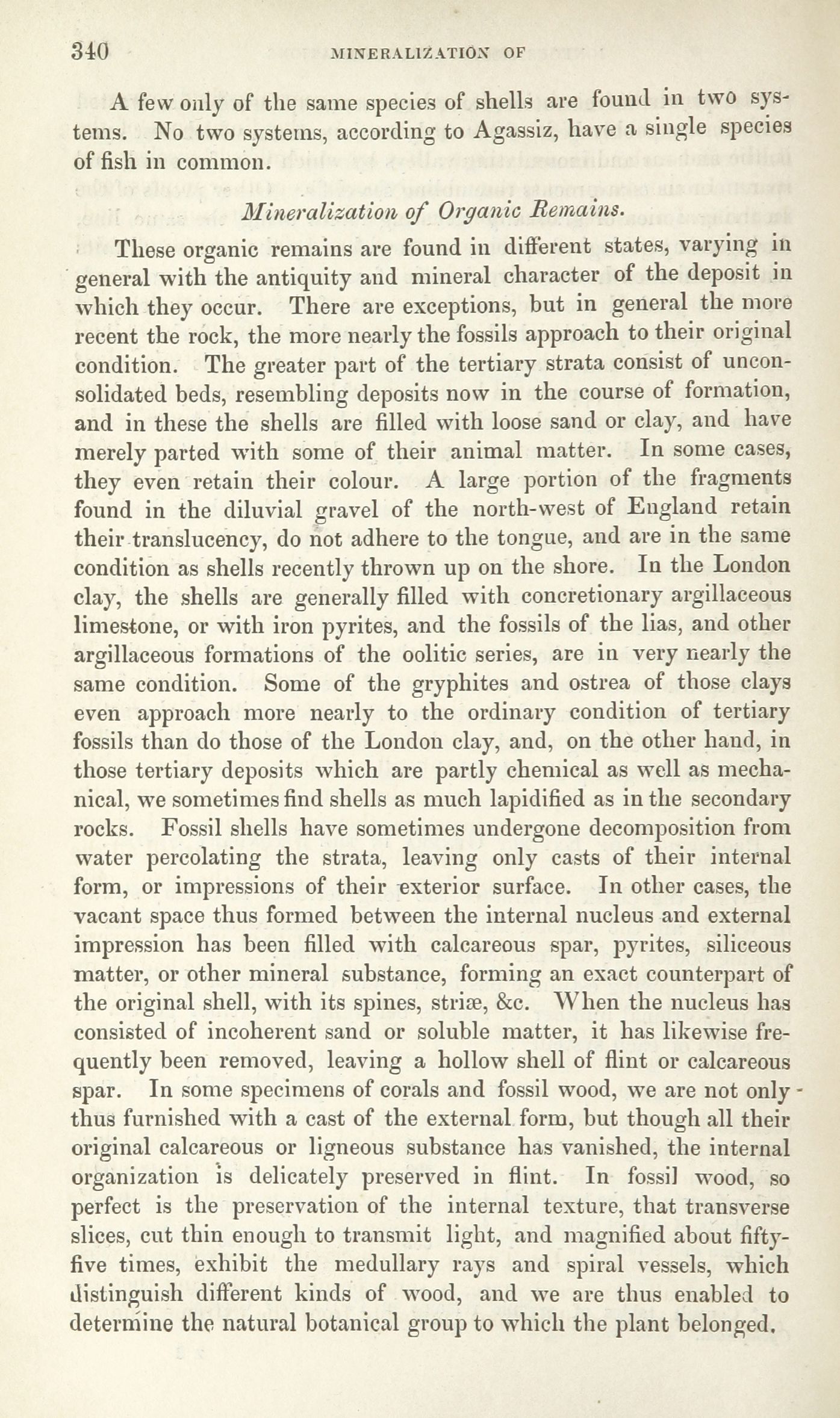 340 MINERALIZATION OF

A few only of the same species of shells are found in two systems. No two systems, according to Agassiz, have a single species of fish in common.

Mineralization of Organic Remains.

These organic remains are found in different states, varying in general with the antiquity and mineral character of the deposit in which they occur. There are exceptions, but in general the more recent the rock, the more nearly the fossils approach to their original condition. The greater part of the tertiary strata consist of unconsolidated beds, resembling deposits now in the course of formation, and in these the shells are filled with loose sand or clay, and have merely parted with some of their animal matter. In some cases, they even retain their colour. A large portion of the fragments found in the diluvial gravel of the north-west of England retain their translucency, do not adhere to the tongue, and are in the same condition as shells recently thrown up on the shore. In the London clay, the shells are generally filled with concretionary argillaceous limestone, or with iron pyrites, and the fossils of the lias, and other argillaceous formations of the oolitic series, are in very nearly the same condition. Some of the gryphites and ostrea of those clays even approach more nearly to the ordinary condition of tertiary fossils than do those of the London clay, and, on the other hand, in those tertiary deposits which are partly chemical as well as mechanical, we sometimes find shells as much lapidified as in the secondary rocks. Fossil shells have sometimes undergone decomposition from water percolating the strata, leaving only casts of their internal form, or impressions of their exterior surface. In other cases, the vacant space thus formed between the internal nucleus and external impression has been filled with calcareous spar, pyrites, siliceous matter, or other mineral substance, forming an exact counterpart of the original shell, with its spines, striæ, &c. When the nucleus has consisted of incoherent sand or soluble matter, it has likewise frequently been removed, leaving a hollow shell of flint or calcareous spar. In some specimens of corals and fossil wood, we are not only thus furnished with a cast of the external form, but though all their original calcareous or ligneous substance has vanished, the internal organization is delicately preserved in flint. In fossil wood, so perfect is the preservation of the internal texture, that transverse slices, cut thin enough to transmit light, and magnified about fifty-five times, exhibit the medullary rays and spiral vessels, which distinguish different kinds of wood, and we are thus enabled to determine the natural botanical group to which the plant belonged.